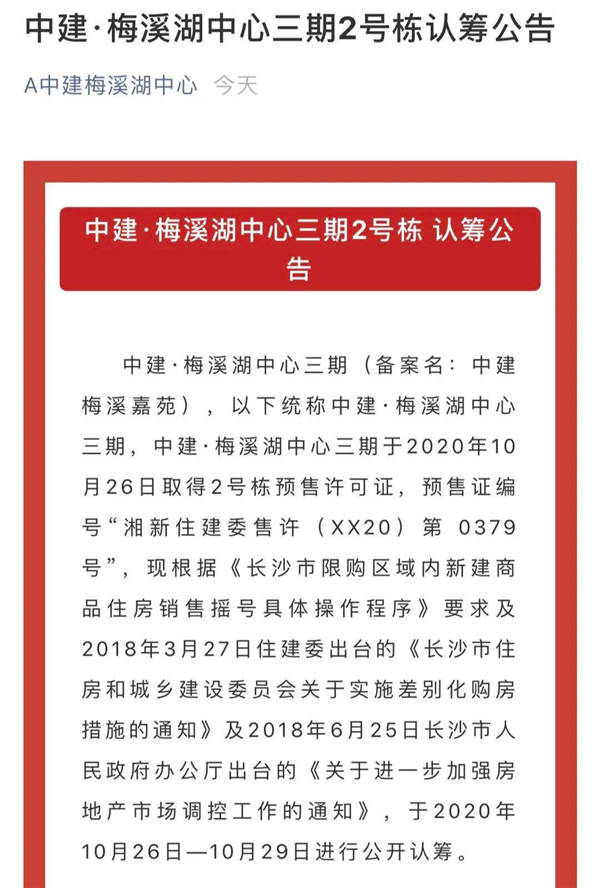 中建·梅溪湖中心三期2号栋认筹公告

A中建梅溪湖中心 今天

中建·梅溪湖中心三期2号栋 认筹公告

中建·梅溪湖中心三期（备案名：中建梅溪嘉苑），以下统称中建·梅溪湖中心三期，中建·梅溪湖中心三期于2020年10月26日取得2号栋预售许可证，预售证编号“湘新住建委售许（XX20）第 0379号”，现根据《长沙市限购区域内新建商品住房销售摇号具体操作程序》要求及2018年3月27日住建委出台的《长沙市住房和城乡建设委员会关于实施差别化购房措施的通知》及2018年6月25日长沙市人民政府办公厅出台的《关于进一步加强房地产市场调控工作的通知》，于2020年10月26日—10月29日进行公开认筹。